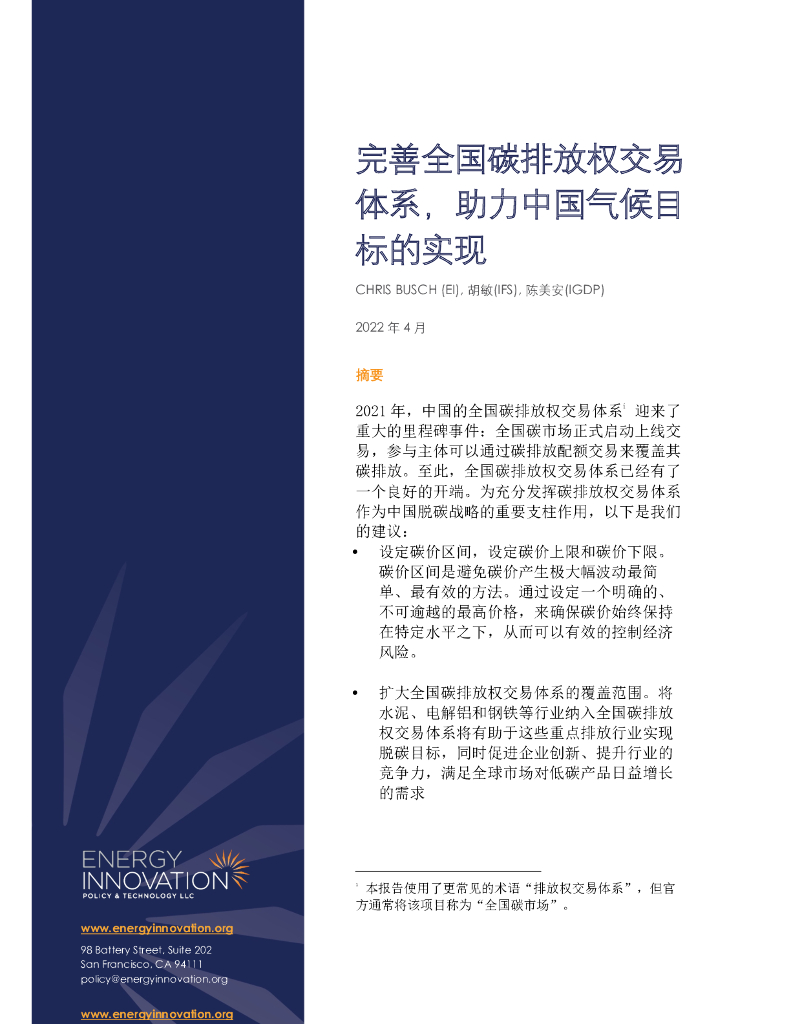 完善全国碳排放权交易体系，助力中国气候目标的实现

CHRIS BUSCH (EI), 胡敏(IFS), 陈美安(IGDP)

2022 年 4 月

摘要

2021 年，中国的全国碳排放权交易体系$^1$ 迎来了重大的里程碑事件：全国碳市场正式启动上线交易，参与主体可以通过碳排放配额交易来覆盖其碳排放。至此，全国碳排放权交易体系已经有了一个良好的开端。为充分发挥碳排放权交易体系作为中国脱碳战略的重要支柱作用，以下是我们的建议：

• 设定碳价区间，设定碳价上限和碳价下限。碳价区间是避免碳价产生极大幅波动最简单、最有效的方法。通过设定一个明确的、不可逾越的最高价格，来确保碳价始终保持在特定水平之下，从而可以有效的控制经济风险。

• 扩大全国碳排放权交易体系的覆盖范围。将水泥、电解铝和钢铁等行业纳入全国碳排放权交易体系将有助于这些重点排放行业实现脱碳目标，同时促进企业创新、提升行业的竞争力，满足全球市场对低碳产品日益增长的需求

$^1$ 本报告使用了更常见的术语“排放权交易体系”，但官方通常将该项目称为“全国碳市场”。

ENERGY INNOVATION
POLICY & TECHNOLOGY LLC

www.energyinnovation.org

98 Battery Street, Suite 202
San Francisco, CA 94111
policy@energyinnovation.org

www.energyinnovation.org